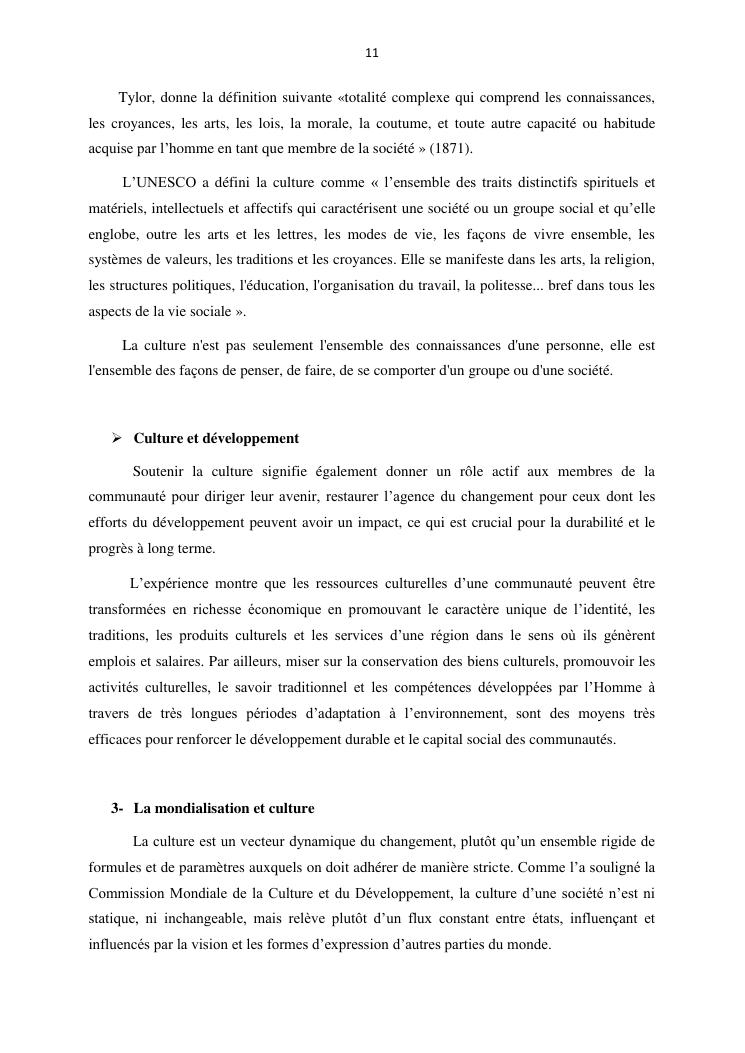 11

Tylor, donne la définition suivante «totalité complexe qui comprend les connaissances, les croyances, les arts, les lois, la morale, la coutume, et toute autre capacité ou habitude acquise par l'homme en tant que membre de la société » (1871).

L'UNESCO a défini la culture comme « l'ensemble des traits distinctifs spirituels et matériels, intellectuels et affectifs qui caractérisent une société ou un groupe social et qu'elle englobe, outre les arts et les lettres, les modes de vie, les façons de vivre ensemble, les systèmes de valeurs, les traditions et les croyances. Elle se manifeste dans les arts, la religion, les structures politiques, l'éducation, l'organisation du travail, la politesse... bref dans tous les aspects de la vie sociale ».

La culture n'est pas seulement l'ensemble des connaissances d'une personne, elle est l'ensemble des façons de penser, de faire, de se comporter d'un groupe ou d'une société.

➢ Culture et développement

Soutenir la culture signifie également donner un rôle actif aux membres de la communauté pour diriger leur avenir, restaurer l'agence du changement pour ceux dont les efforts du développement peuvent avoir un impact, ce qui est crucial pour la durabilité et le progrès à long terme.

L'expérience montre que les ressources culturelles d'une communauté peuvent être transformées en richesse économique en promouvant le caractère unique de l'identité, les traditions, les produits culturels et les services d'une région dans le sens où ils génèrent emplois et salaires. Par ailleurs, miser sur la conservation des biens culturels, promouvoir les activités culturelles, le savoir traditionnel et les compétences développées par l'Homme à travers de très longues périodes d'adaptation à l'environnement, sont des moyens très efficaces pour renforcer le développement durable et le capital social des communautés.

3- La mondialisation et culture

La culture est un vecteur dynamique du changement, plutôt qu'un ensemble rigide de formules et de paramètres auxquels on doit adhérer de manière stricte. Comme l'a souligné la Commission Mondiale de la Culture et du Développement, la culture d'une société n'est ni statique, ni inchangeable, mais relève plutôt d'un flux constant entre états, influençant et influencés par la vision et les formes d'expression d'autres parties du monde.